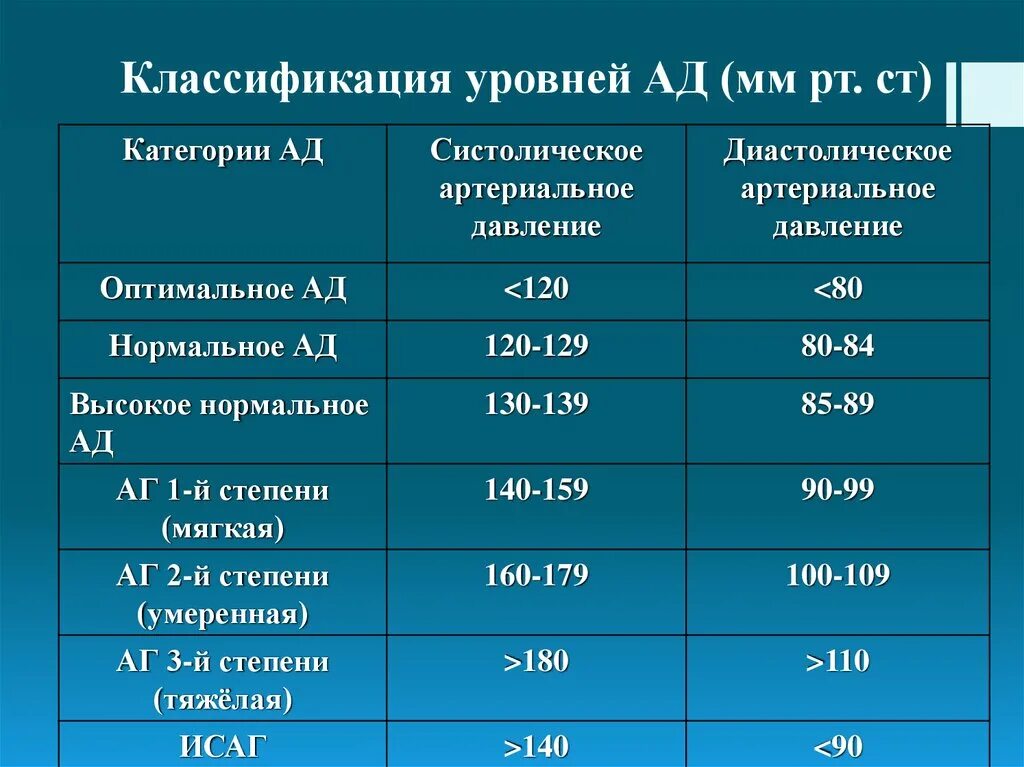 Классификация уровней АД (мм рт. ст)

| Категории АД | Систолическое артериальное давление | Диастолическое артериальное давление |
|---|---|---|
| Оптимальное АД | <120 | <80 |
| Нормальное АД | 120-129 | 80-84 |
| Высокое нормальное АД | 130-139 | 85-89 |
| АГ 1-й степени (мягкая) | 140-159 | 90-99 |
| АГ 2-й степени (умеренная) | 160-179 | 100-109 |
| АГ 3-й степени (тяжёлая) | >180 | >110 |
| ИСАГ | >140 | <90 |